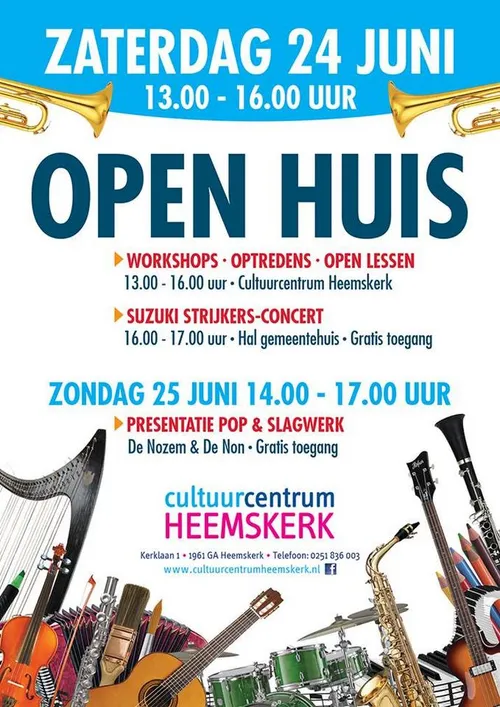 ZATERDAG 24 JUNI
13.00 - 16.00 UUR

OPEN HUIS

WORKSHOPS · OPTREDENS · OPEN LESSEN
13.00 - 16.00 uur • Cultuurcentrum Heemskerk

SUZUKI STRIJKERS-CONCERT
16.00 - 17.00 uur • Hal gemeentehuis • Gratis toegang

ZONDAG 25 JUNI 14.00 - 17.00 UUR

PRESENTATIE POP & SLAGWERK
De Nozem & De Non • Gratis toegang

cultuurcentrum
HEEMSKERK

Kerklaan 1 • 1961 GA Heemskerk • Telefoon: 0251 836 003
www.cultuurcentrumheemskerk.nl